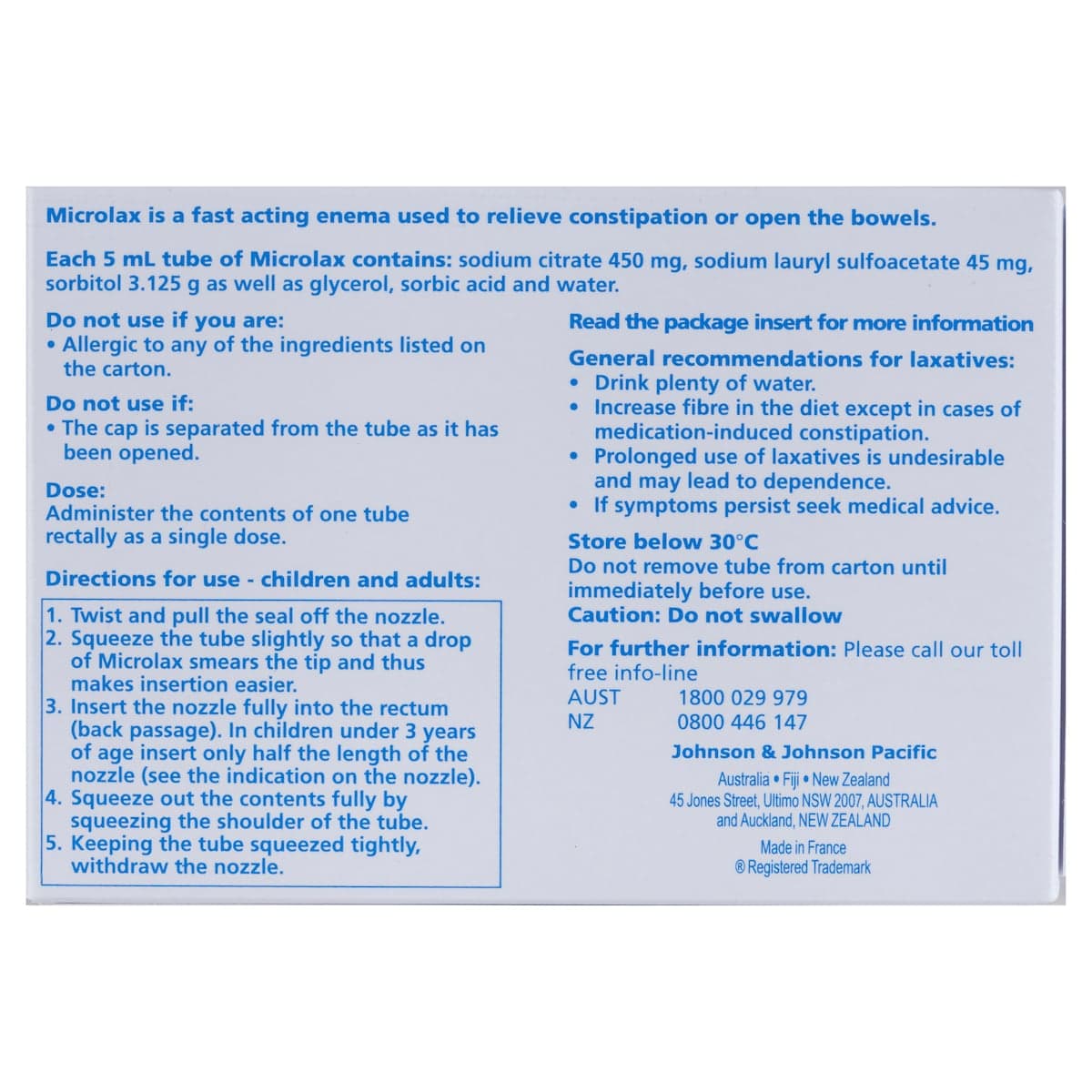 Microlax is a fast acting enema used to relieve constipation or open the bowels.

Each 5 mL tube of Microlax contains: sodium citrate 450 mg, sodium lauryl sulfoacetate 45 mg, sorbitol 3.125 g as well as glycerol, sorbic acid and water.

Do not use if you are:
• Allergic to any of the ingredients listed on the carton.

Do not use if:
• The cap is separated from the tube as it has been opened.

Dose:
Administer the contents of one tube rectally as a single dose.

Directions for use - children and adults:

1. Twist and pull the seal off the nozzle.
2. Squeeze the tube slightly so that a drop of Microlax smears the tip and thus makes insertion easier.
3. Insert the nozzle fully into the rectum (back passage). In children under 3 years of age insert only half the length of the nozzle (see the indication on the nozzle).
4. Squeeze out the contents fully by squeezing the shoulder of the tube.
5. Keeping the tube squeezed tightly, withdraw the nozzle.

Read the package insert for more information

General recommendations for laxatives:
• Drink plenty of water.
• Increase fibre in the diet except in cases of medication-induced constipation.
• Prolonged use of laxatives is undesirable and may lead to dependence.
• If symptoms persist seek medical advice.

Store below 30°C
Do not remove tube from carton until immediately before use.
Caution: Do not swallow

For further information: Please call our toll free info-line
AUST 1800 029 979
NZ 0800 446 147

Johnson & Johnson Pacific
Australia • Fiji • New Zealand
45 Jones Street, Ultimo NSW 2007, AUSTRALIA
and Auckland, NEW ZEALAND
Made in France
® Registered Trademark